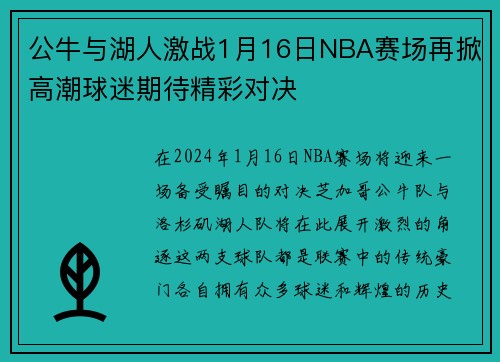 公牛与湖人激战1月16日NBA赛场再掀高潮球迷期待精彩对决

在2024年1月16日NBA赛场将迎来一场备受瞩目的对决芝加哥公牛队与洛杉矶湖人队将在此展开激烈的角逐这两支球队都是联赛中的传统豪门各自拥有众多球迷和辉煌的历史